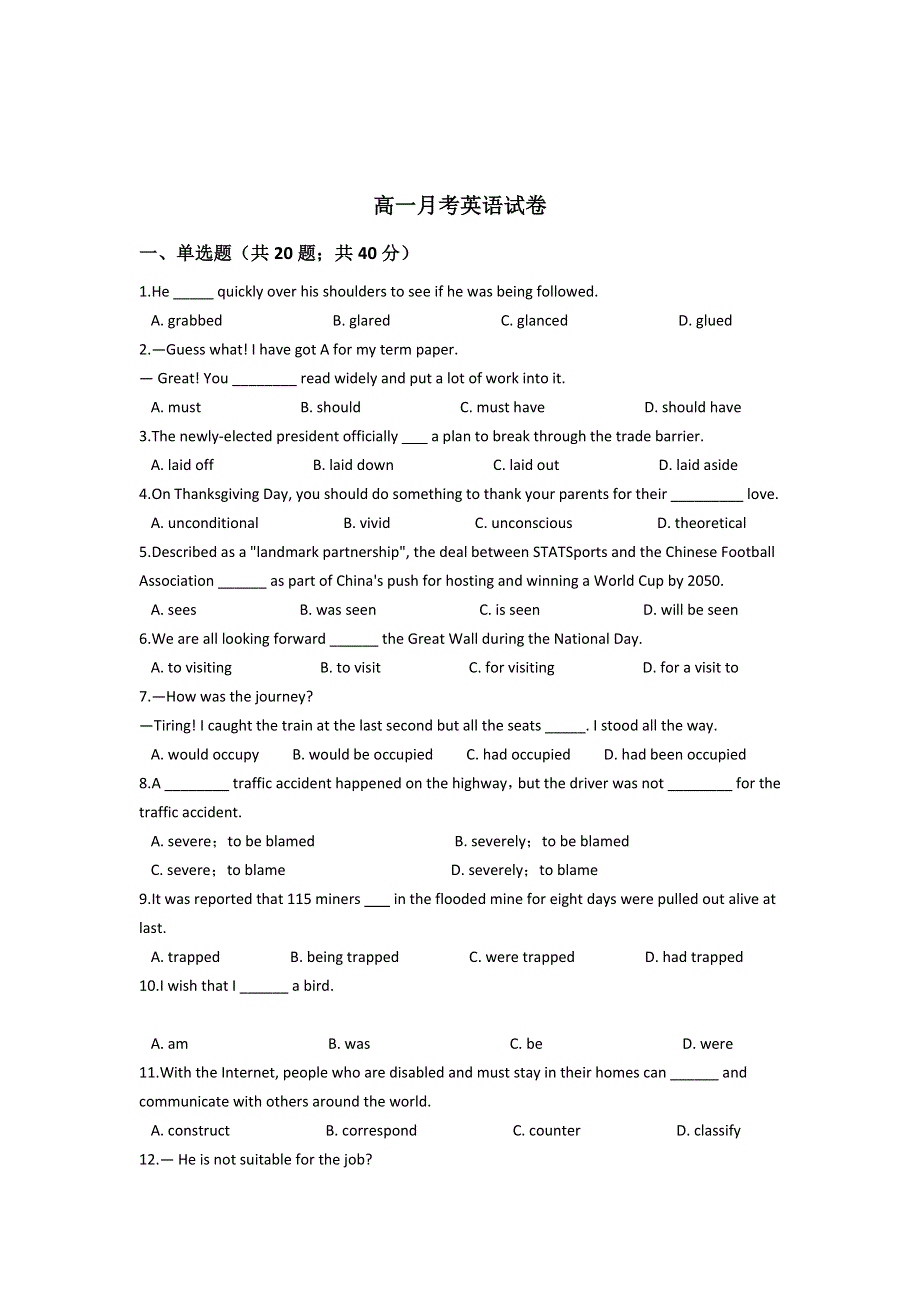 高一月考英语试卷

一、单选题（共 20 题；共 40 分）

1.He _____ quickly over his shoulders to see if he was being followed.

A. grabbed B. glared C. glanced D. glued

2.—Guess what! I have got A for my term paper.

— Great! You ________ read widely and put a lot of work into it.

A. must B. should C. must have D. should have

3.The newly-elected president officially ___ a plan to break through the trade barrier.

A. laid off B. laid down C. laid out D. laid aside

4.On Thanksgiving Day, you should do something to thank your parents for their _________ love.

A. unconditional B. vivid C. unconscious D. theoretical

5.Described as a "landmark partnership", the deal between STATSports and the Chinese Football Association ______ as part of China's push for hosting and winning a World Cup by 2050.

A. sees B. was seen C. is seen D. will be seen

6.We are all looking forward ______ the Great Wall during the National Day.

A. to visiting B. to visit C. for visiting D. for a visit to

7.—How was the journey?

—Tiring! I caught the train at the last second but all the seats _____. I stood all the way.

A. would occupy B. would be occupied C. had occupied D. had been occupied

8.A ________ traffic accident happened on the highway，but the driver was not ________ for the traffic accident.

A. severe；to be blamed B. severely；to be blamed

C. severe；to blame D. severely；to blame

9.It was reported that 115 miners ___ in the flooded mine for eight days were pulled out alive at last.

A. trapped B. being trapped C. were trapped D. had trapped

10.I wish that I ______ a bird.

A. am B. was C. be D. were

11.With the Internet, people who are disabled and must stay in their homes can ______ and communicate with others around the world.

A. construct B. correspond C. counter D. classify

12.— He is not suitable for the job?